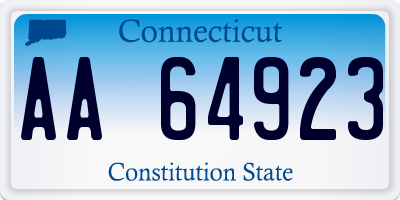 Connecticut

AA 64923

Constitution State